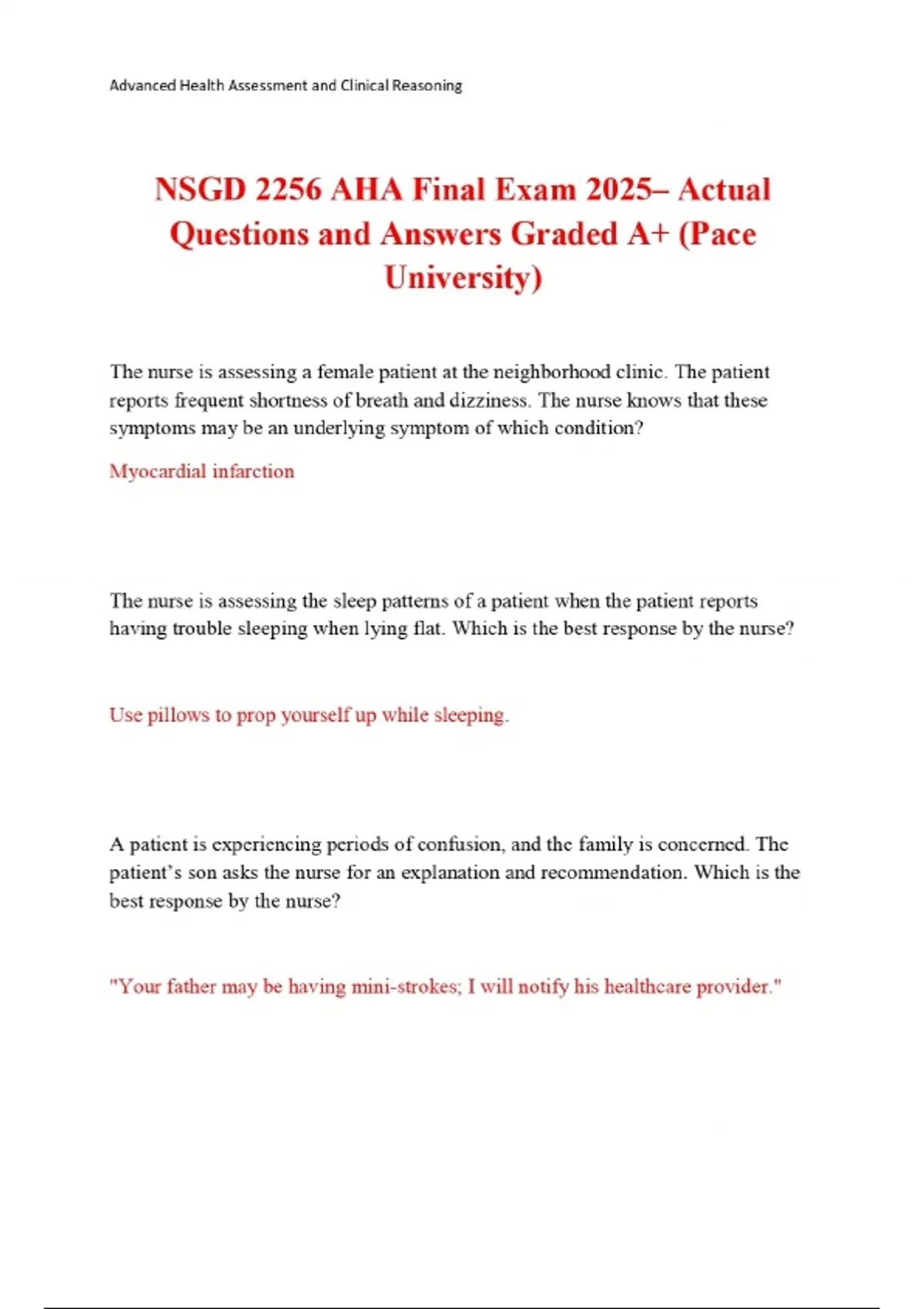 Advanced Health Assessment and Clinical Reasoning

NSGD 2256 AHA Final Exam 2025– Actual Questions and Answers Graded A+ (Pace University)

The nurse is assessing a female patient at the neighborhood clinic. The patient reports frequent shortness of breath and dizziness. The nurse knows that these symptoms may be an underlying symptom of which condition?

Myocardial infarction

The nurse is assessing the sleep patterns of a patient when the patient reports having trouble sleeping when lying flat. Which is the best response by the nurse?

Use pillows to prop yourself up while sleeping.

A patient is experiencing periods of confusion, and the family is concerned. The patient's son asks the nurse for an explanation and recommendation. Which is the best response by the nurse?

"Your father may be having mini-strokes; I will notify his healthcare provider."